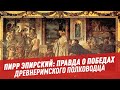 ПИРР ЭПИРСКИЙ: ПРАВДА О ПОБЕДАХ ДРЕВНЕРИМСКОГО ПОЛКОВОДЦА